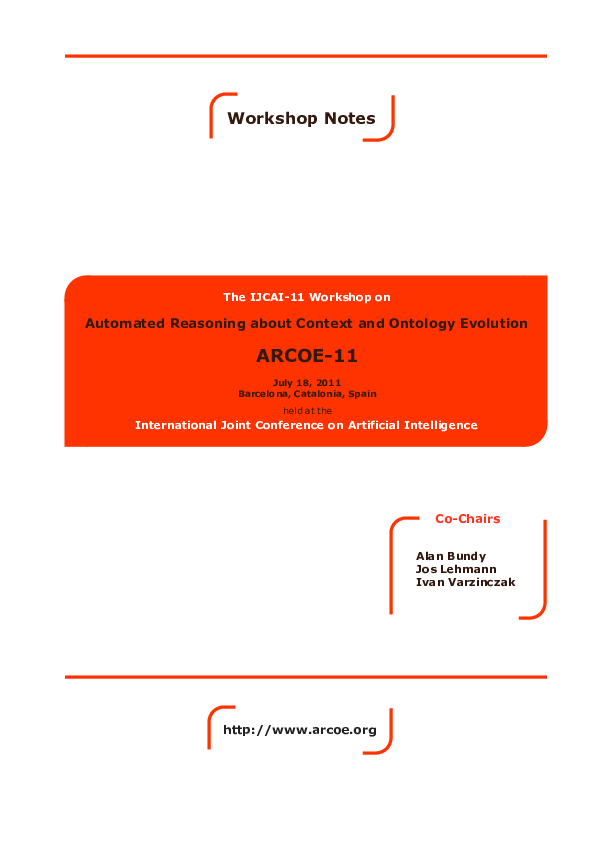 Workshop Notes

The IJCAI-11 Workshop on

Automated Reasoning about Context and Ontology Evolution

ARCOE-11

July 18, 2011
Barcelona, Catalonia, Spain

held at the

International Joint Conference on Artificial Intelligence

Co-Chairs

Alan Bundy
Jos Lehmann
Ivan Varzinczak

http://www.arcoe.org